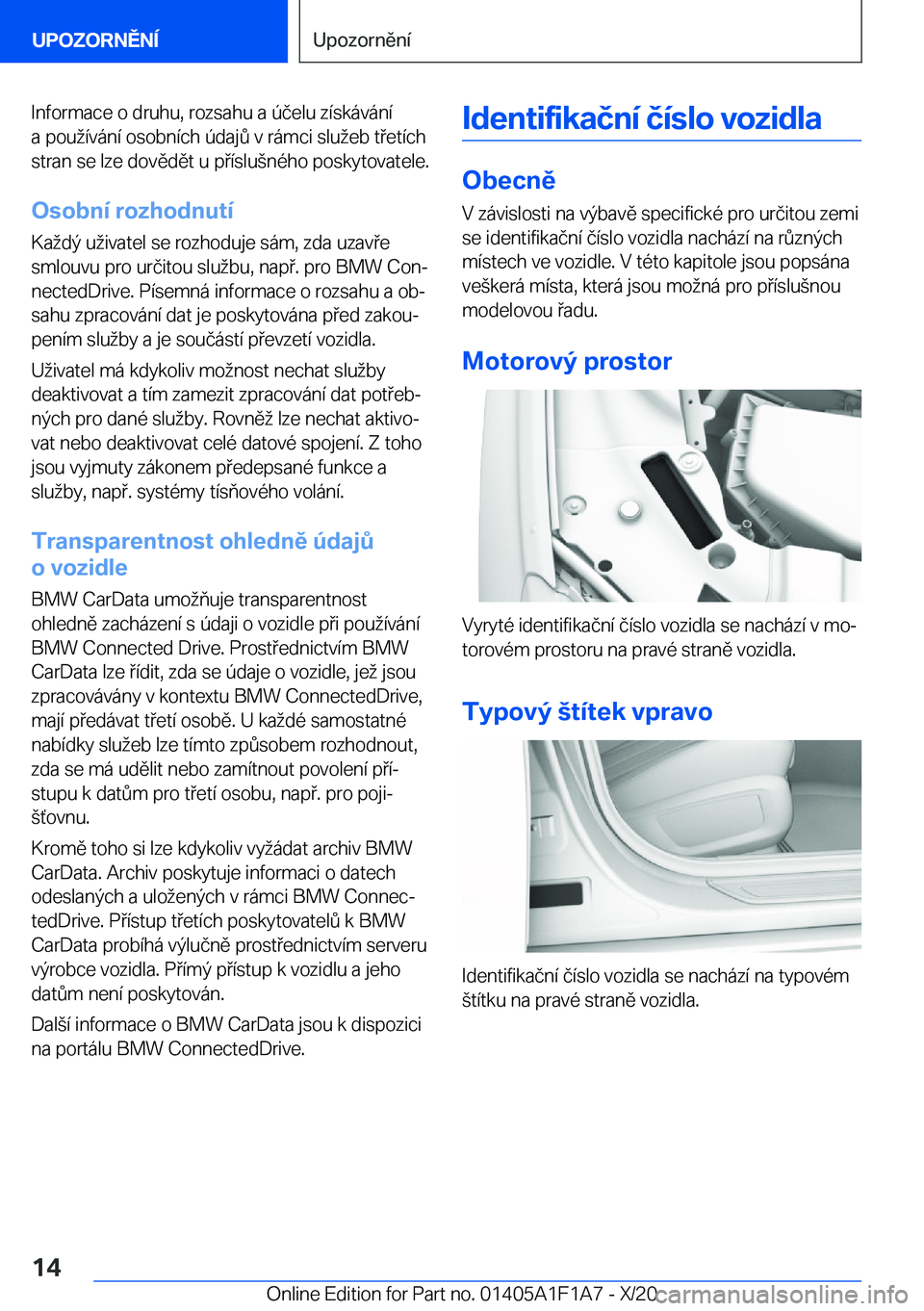 UPOZORNĚNÍ

Upozornění

Informace o druhu, rozsahu a účelu získávání a používání osobních údajů v rámci služeb třetích stran se lze dovědět u příslušného poskytovatele.

Osobní rozhodnutí

Každý uživatel se rozhoduje sám, zda uzavře smlouvu pro určitou službu, např. pro BMW ConnectedDrive. Písemná informace o rozsahu a obsahu zpracování dat je poskytována před zakoupením služby a je součástí převzetí vozidla.

Uživatel má kdykoliv možnost nechat služby deaktivovat a tím zamezit zpracování dat potřebných pro dané služby. Rovněž lze nechat aktivovat nebo deaktivovat celé datové spojení. Z toho jsou vyjmuty zákonem předepsané funkce a služby, např. systémy tísňového volání.

Transparentnost ohledně údajů o vozidle

BMW CarData umožňuje transparentnost ohledně zacházení s údaji o vozidle při používání BMW Connected Drive. Prostřednictvím BMW CarData lze řídit, zda se údaje o vozidle, jež jsou zpracovávány v kontextu BMW ConnectedDrive, mají předávat třetí osobě. U každé samostatné nabídky služeb lze tímto způsobem rozhodnout, zda se má udělit nebo zamítnout povolení přístupu k datům pro třetí osobu, např. pro pojišťovnu.

Kromě toho si lze kdykoliv vyžádat archiv BMW CarData. Archiv poskytuje informaci o datech odeslaných a uložených v rámci BMW ConnectedDrive. Přístup třetích poskytovatelů k BMW CarData probíhá výlučně prostřednictvím serveru výrobce vozidla. Přímý přístup k vozidlu a jeho datům není poskytován.

Další informace o BMW CarData jsou k dispozici na portálu BMW ConnectedDrive.

Identifikační číslo vozidla

Obecně

V závislosti na výbavě specifické pro určitou zemi se identifikační číslo vozidla nachází na různých místech ve vozidle. V této kapitole jsou popsána veškerá místa, která jsou možná pro příslušnou modelovou řadu.

Motorový prostor

Vyryté identifikační číslo vozidla se nachází v motorovém prostoru na pravé straně vozidla.

Typový štítek vpravo

Identifikační číslo vozidla se nachází na typovém štítku na pravé straně vozidla.

14

Online Edition for Part no. 01405A1F1A7 - X/20 carmanualsonline.info